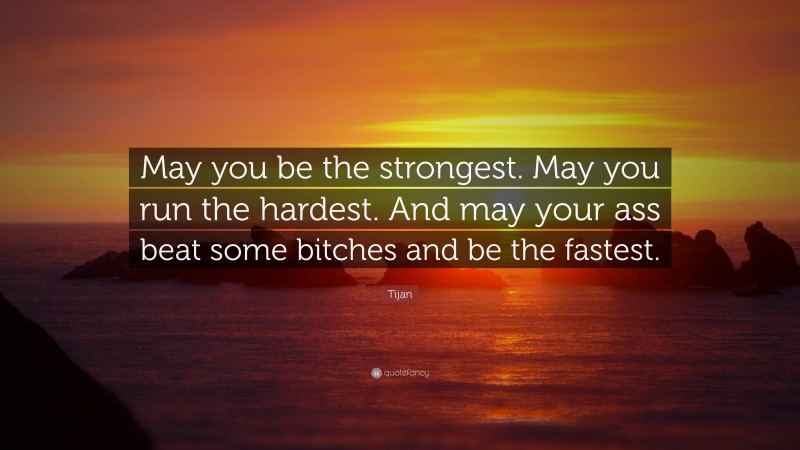 May you be the strongest. May you run the hardest. And may your ass beat some bitches and be the fastest.

Tijan

quotefancy